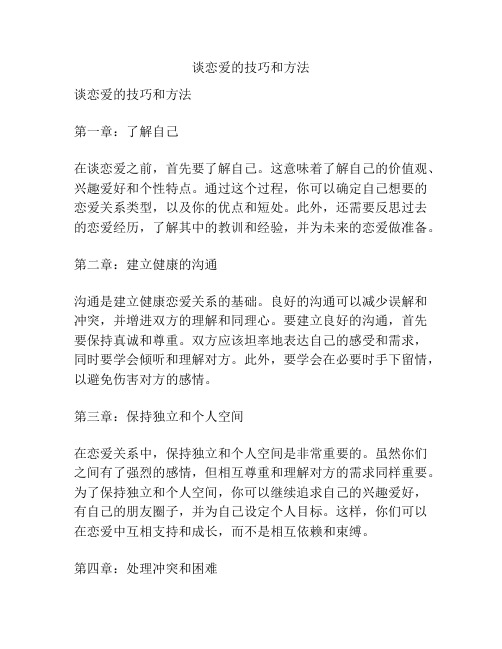 谈恋爱的技巧和方法

谈恋爱的技巧和方法

第一章：了解自己

在谈恋爱之前，首先要了解自己。这意味着了解自己的价值观、兴趣爱好和个性特点。通过这个过程，你可以确定自己想要的恋爱关系类型，以及你的优点和短处。此外，还需要反思过去的恋爱经历，了解其中的教训和经验，并为未来的恋爱做准备。

第二章：建立健康的沟通

沟通是建立健康恋爱关系的基础。良好的沟通可以减少误解和冲突，并增进双方的理解和同理心。要建立良好的沟通，首先要保持真诚和尊重。双方应该坦率地表达自己的感受和需求，同时要学会倾听和理解对方。此外，要学会在必要时手下留情，以避免伤害对方的感情。

第三章：保持独立和个人空间

在恋爱关系中，保持独立和个人空间是非常重要的。虽然你们之间有了强烈的感情，但相互尊重和理解对方的需求同样重要。为了保持独立和个人空间，你可以继续追求自己的兴趣爱好，有自己的朋友圈子，并为自己设定个人目标。这样，你们可以在恋爱中互相支持和成长，而不是相互依赖和束缚。

第四章：处理冲突和困难